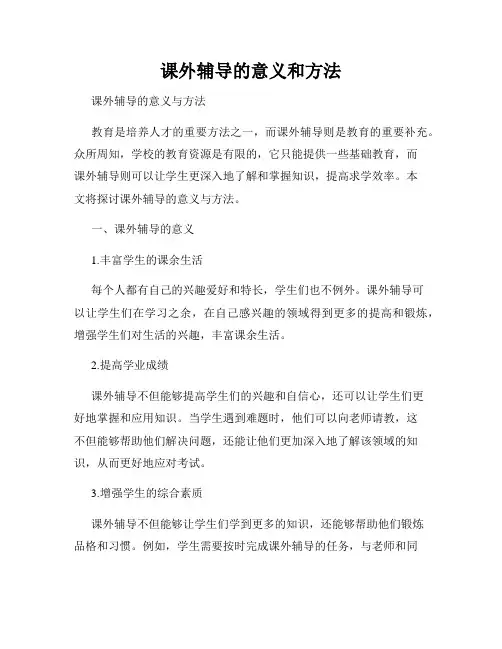 课外辅导的意义和方法

课外辅导的意义与方法

教育是培养人才的重要方法之一，而课外辅导则是教育的重要补充。众所周知，学校的教育资源是有限的，它只能提供一些基础教育，而课外辅导则可以让学生更深入地了解和掌握知识，提高求学效率。本文将探讨课外辅导的意义与方法。

一、课外辅导的意义

1.丰富学生的课余生活

每个人都有自己的兴趣爱好和特长，学生们也不例外。课外辅导可以让学生们在学习之余，在自己感兴趣的领域得到更多的提高和锻炼，增强学生们对生活的兴趣，丰富课余生活。

2.提高学业成绩

课外辅导不但能够提高学生们的兴趣和自信心，还可以让学生们更好地掌握和应用知识。当学生遇到难题时，他们可以向老师请教，这不但能够帮助他们解决问题，还能让他们更加深入地了解该领域的知识，从而更好地应对考试。

3.增强学生的综合素质

课外辅导不但能够让学生们学到更多的知识，还能够帮助他们锻炼品格和习惯。例如，学生需要按时完成课外辅导的任务，与老师和同